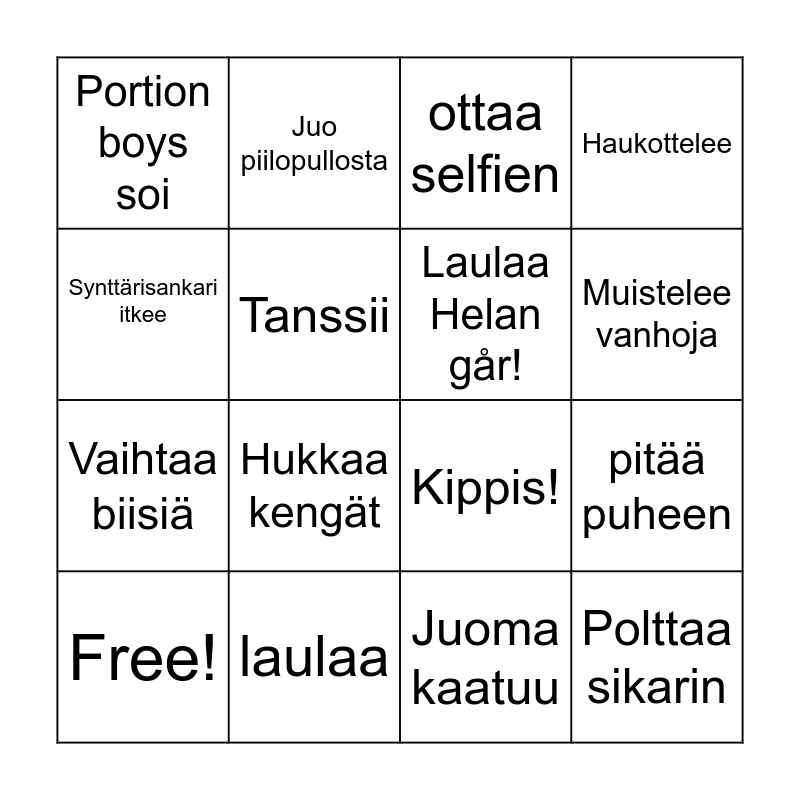 | Portion boys soi | Juo piilopullosta | ottaa selfien | Haukottelee |
|---|---|---|---|
| Synttärisankari itkee | Tanssii | Laulaa Helan går! | Muistelee vanhoja |
| Vaihtaa biisiä | Hukkaa kengät | Kippis! | pitää puheen |
| Free! | laulaa | Juoma kaatuu | Polttaa sikarin |